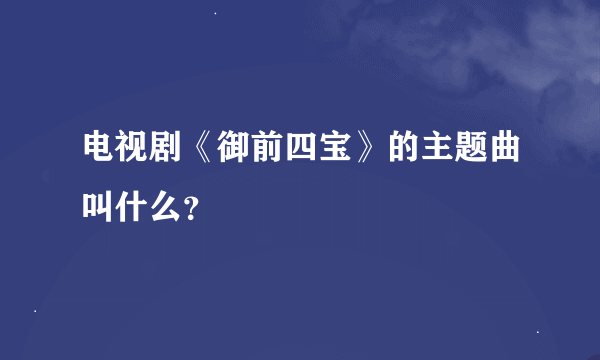 电视剧《御前四宝》的主题曲叫什么？